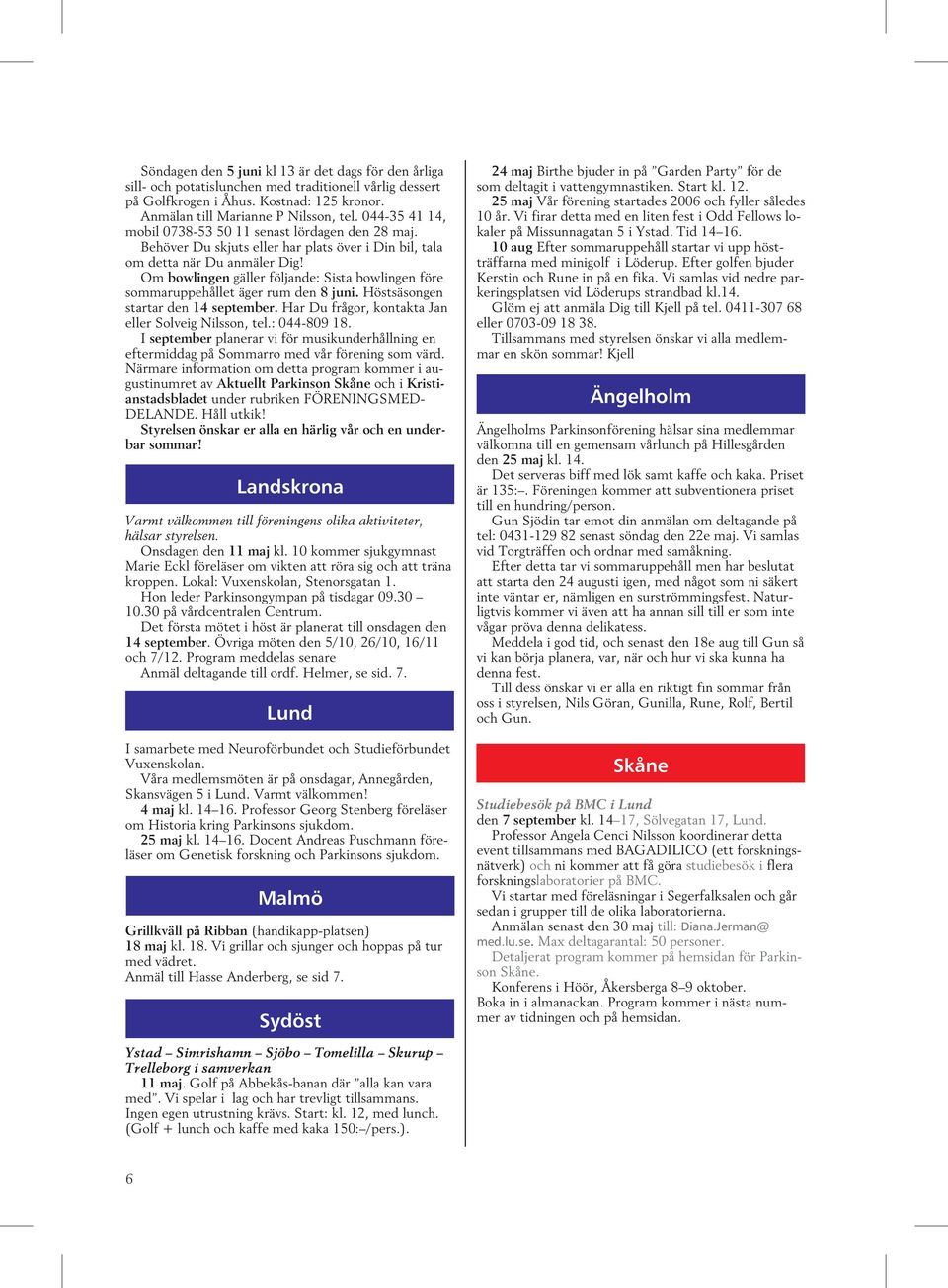 Söndagen den 5 juni kl 13 är det dags för den årliga sill- och potatislunchen med traditionell vårlig dessert på Golfkrogen i Åhus. Kostnad: 125 kronor.
Anmälan till Marianne P Nilsson, tel. 044-35 41 14, mobil 0738-53 50 11 senast lördagen den 28 maj.
Behöver Du skjuts eller har plats över i Din bil, tala om detta när Du anmäler Dig!
Om bowlingen gäller följande: Sista bowlingen före sommaruppehållet äger rum den 8 juni. Höstsäsongen startar den 14 september. Har Du frågor, kontakta Jan eller Solveig Nilsson, tel.: 044-809 18.
I september planerar vi för musikunderhållning en eftermiddag på Sommarro med vår förening som värd. Närmare information om detta program kommer i augustinumret av Aktuellt Parkinson Skåne och i Kristianstadsbladet under rubriken FÖRENINGSMEDDELANDE. Håll utkik!
Styrelsen önskar er alla en härlig vår och en underbar sommar!

Landskrona

Varmt välkommen till föreningens olika aktiviteter, hälsar styrelsen.
Onsdagen den 11 maj kl. 10 kommer sjukgymnast Marie Eckl föreläser om vikten att röra sig och att träna kroppen. Lokal: Vuxenskolan, Stenorsgatan 1.
Hon leder Parkinsongympan på tisdagar 09.30 – 10.30 på vårdcentralen Centrum.
Det första mötet i höst är planerat till onsdagen den 14 september. Övriga möten den 5/10, 26/10, 16/11 och 7/12. Program meddelas senare
Anmäl deltagande till ordf. Helmer, se sid. 7.

Lund

I samarbete med Neuroförbundet och Studieförbundet Vuxenskolan.
Våra medlemsmöten är på onsdagar, Annegården, Skansvägen 5 i Lund. Varmt välkommen!
4 maj kl. 14–16. Professor Georg Stenberg föreläser om Historia kring Parkinsons sjukdom.
25 maj kl. 14–16. Docent Andreas Puschmann föreläser om Genetisk forskning och Parkinsons sjukdom.

Malmö

Grillkväll på Ribban (handikapp-platsen)
18 maj kl. 18. Vi grillar och sjunger och hoppas på tur med vädret.
Anmäl till Hasse Anderberg, se sid 7.

Sydöst

Ystad – Simrishamn – Sjöbo – Tomelilla – Skurup – Trelleborg i samverkan
11 maj. Golf på Abbekås-banan där ”alla kan vara med”. Vi spelar i lag och har trevligt tillsammans. Ingen egen utrustning krävs. Start: kl. 12, med lunch. (Golf + lunch och kaffe med kaka 150:–/pers.).

24 maj Birthe bjuder in på ”Garden Party” för de som deltagit i vattengymnastiken. Start kl. 12.
25 maj Vår förening startades 2006 och fyller således 10 år. Vi firar detta med en liten fest i Odd Fellows lokaler på Missunnagatan 5 i Ystad. Tid 14–16.
10 aug Efter sommaruppehåll startar vi upp höstträffarna med minigolf i Löderup. Efter golfen bjuder Kerstin och Rune in på en fika. Vi samlas vid nedre parkeringsplatsen vid Löderups strandbad kl.14.
Glöm ej att anmäla Dig till Kjell på tel. 0411-307 68 eller 0703-09 18 38.
Tillsammans med styrelsen önskar vi alla medlemmar en skön sommar! Kjell

Ängelholm

Ängelholms Parkinsonförening hälsar sina medlemmar välkomna till en gemensam vårlunch på Hillesgården den 25 maj kl. 14.
Det serveras biff med lök samt kaffe och kaka. Priset är 135:–. Föreningen kommer att subventionera priset till en hundring/person.
Gun Sjödin tar emot din anmälan om deltagande på tel: 0431-129 82 senast söndag den 22e maj. Vi samlas vid Torgträffen och ordnar med samåkning.
Efter detta tar vi sommaruppehåll men har beslutat att starta den 24 augusti igen, med något som ni säkert inte väntar er, nämligen en surströmmingsfest. Naturligtvis kommer vi även att ha annan sill till er som inte vågar pröva denna delikatess.
Meddela i god tid, och senast den 18e aug till Gun så vi kan börja planera, var, när och hur vi ska kunna ha denna fest.
Till dess önskar vi er alla en riktigt fin sommar från oss i styrelsen, Nils Göran, Gunilla, Rune, Rolf, Bertil och Gun.

Skåne

Studiebesök på BMC i Lund
den 7 september kl. 14–17, Sölvegatan 17, Lund.
Professor Angela Cenci Nilsson koordinerar detta event tillsammans med BAGADILICO (ett forskningsnätverk) och ni kommer att få göra studiebesök i flera forskningslaboratorier på BMC.
Vi startar med föreläsningar i Segerfalksalen och går sedan i grupper till de olika laboratorierna.
Anmälan senast den 30 maj till: Diana.Jerman@med.lu.se. Max deltagarantal: 50 personer.
Detaljerat program kommer på hemsidan för Parkinson Skåne.
Konferens i Höör, Åkersberga 8–9 oktober.
Boka in i almanackan. Program kommer i nästa nummer av tidningen och på hemsidan.

6